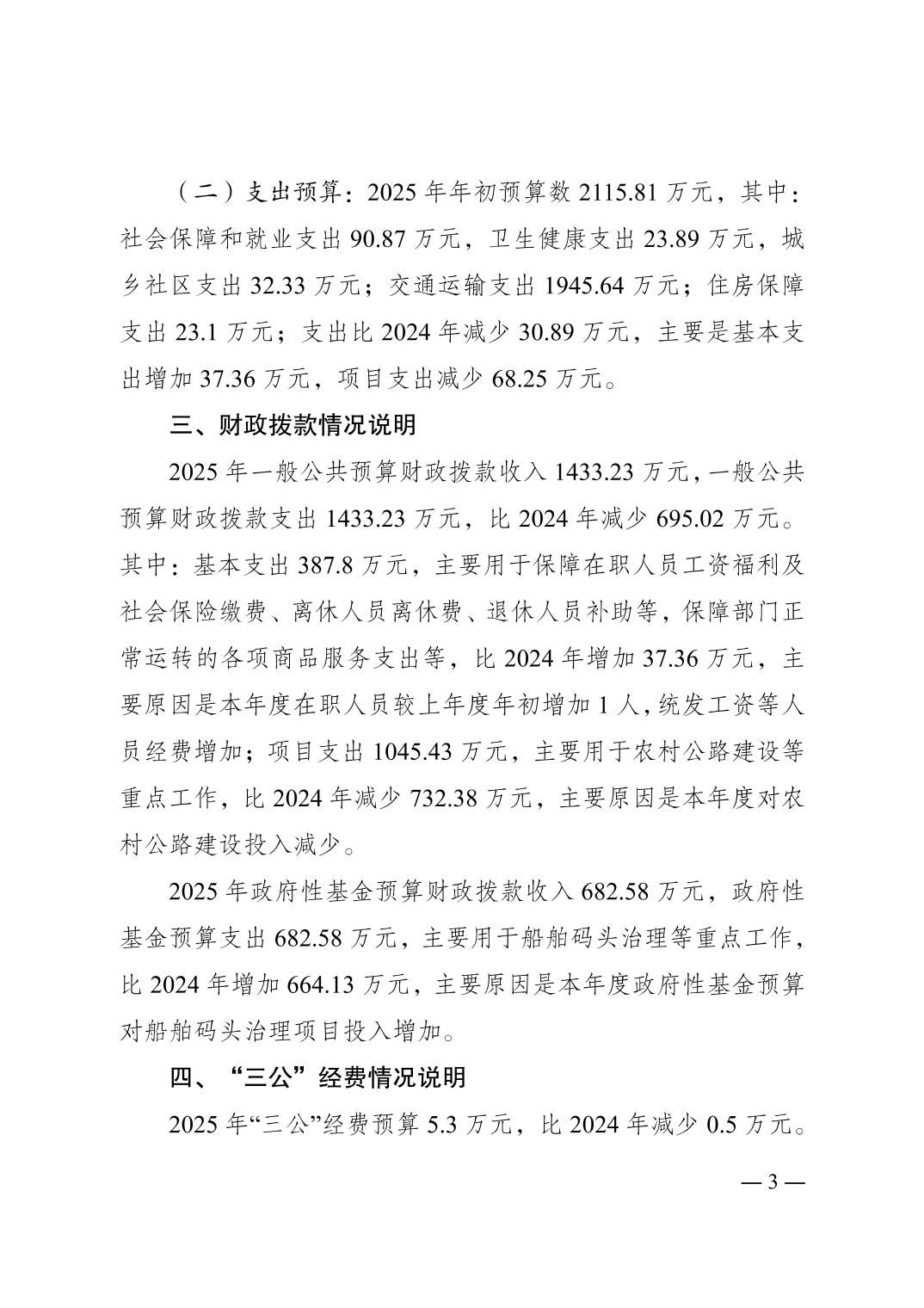 （二）支出预算：2025 年年初预算数 2115.81 万元，其中：社会保障和就业支出 90.87 万元，卫生健康支出 23.89 万元，城乡社区支出 32.33 万元；交通运输支出 1945.64 万元；住房保障支出 23.1 万元；支出比 2024 年减少 30.89 万元，主要是基本支出增加 37.36 万元，项目支出减少 68.25 万元。

三、财政拨款情况说明

2025 年一般公共预算财政拨款收入 1433.23 万元，一般公共预算财政拨款支出 1433.23 万元，比 2024 年减少 695.02 万元。其中：基本支出 387.8 万元，主要用于保障在职人员工资福利及社会保险缴费、离休人员离休费、退休人员补助等，保障部门正常运转的各项商品服务支出等，比 2024 年增加 37.36 万元，主要原因是本年度在职人员较上年度年初增加 1 人，统发工资等人员经费增加；项目支出 1045.43 万元，主要用于农村公路建设等重点工作，比 2024 年减少 732.38 万元，主要原因是本年度对农村公路建设投入减少。

2025 年政府性基金预算财政拨款收入 682.58 万元，政府性基金预算支出 682.58 万元，主要用于船舶码头治理等重点工作，比 2024 年增加 664.13 万元，主要原因是本年度政府性基金预算对船舶码头治理项目投入增加。

四、“三公”经费情况说明

2025 年“三公”经费预算 5.3 万元，比 2024 年减少 0.5 万元。

— 3 —